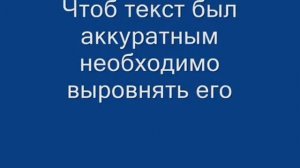 Чтоб текст был аккуратным необходимо выровнять его